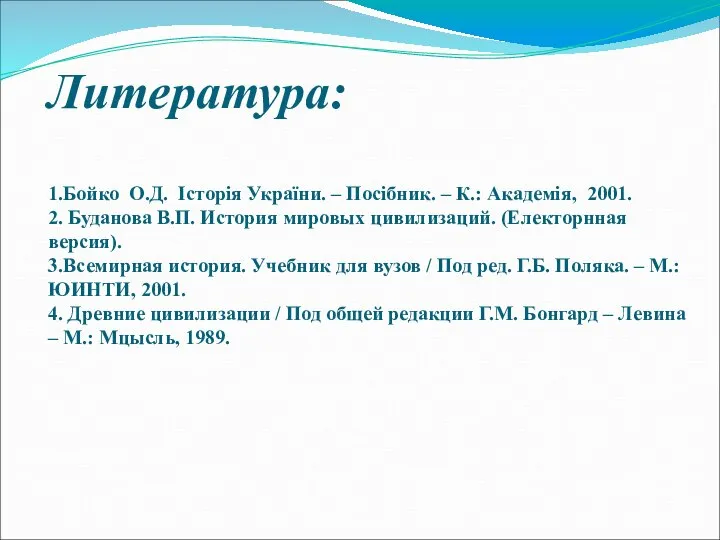 Литература:

1.Бойко О.Д. Історія України. – Посібник. – К.: Академія, 2001.
2. Буданова В.П. История мировых цивилизаций. (Електорнная версия).
3.Всемирная история. Учебник для вузов / Под ред. Г.Б. Поляка. – М.: ЮИНТИ, 2001.
4. Древние цивилизации / Под общей редакции Г.М. Бонгард – Левина – М.: Мцысль, 1989.